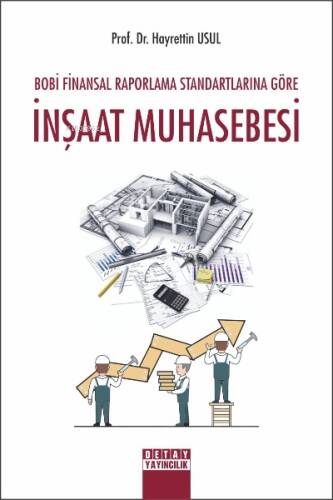 Prof. Dr. Hayrettin USUL

BOBİ FİNANSAL RAPORLAMA STANDARTLARINA GÖRE

İNŞAAT MUHASEBESİ

DETAY
YAYINCILIK